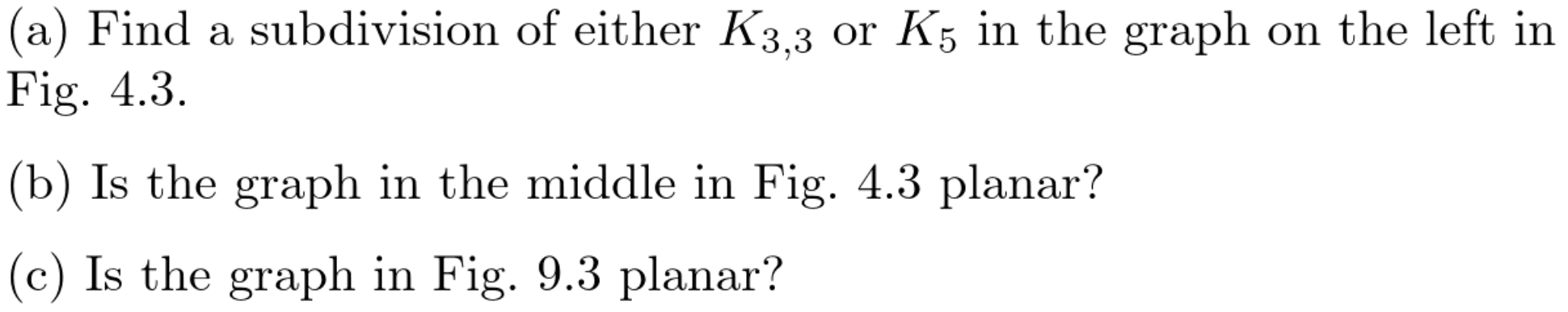 (a) Find a subdivision of either $K_{3,3}$ or $K_5$ in the graph on the left in Fig. 4.3.

(b) Is the graph in the middle in Fig. 4.3 planar?

(c) Is the graph in Fig. 9.3 planar?